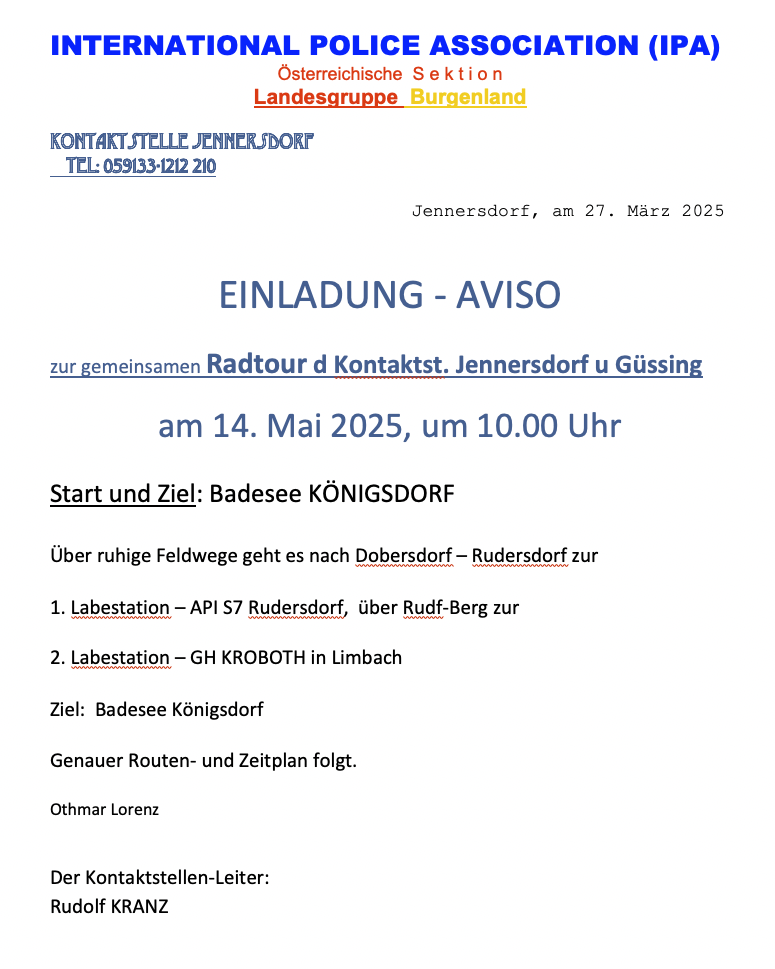 INTERNATIONAL POLICE ASSOCIATION (IPA)
Österreichische Sektion
Landesgruppe Burgenland

KONTAKTSTELLE JENNERSDORF
TEL: 059133-1212 210

Jennersdorf, am 27. März 2025

EINLADUNG - AVISO

zur gemeinsamen Radtour d Kontaktst. Jennersdorf u Güssing

am 14. Mai 2025, um 10.00 Uhr

Start und Ziel: Badesee KÖNIGSDORF

Über ruhige Feldwege geht es nach Dobersdorf – Rudersdorf zur

1. Labestation – API S7 Rudersdorf, über Rudf-Berg zur

2. Labestation – GH KROBOTH in Limbach

Ziel: Badesee Königsdorf

Genauer Routen- und Zeitplan folgt.

Othmar Lorenz

Der Kontaktstellen-Leiter:
Rudolf KRANZ